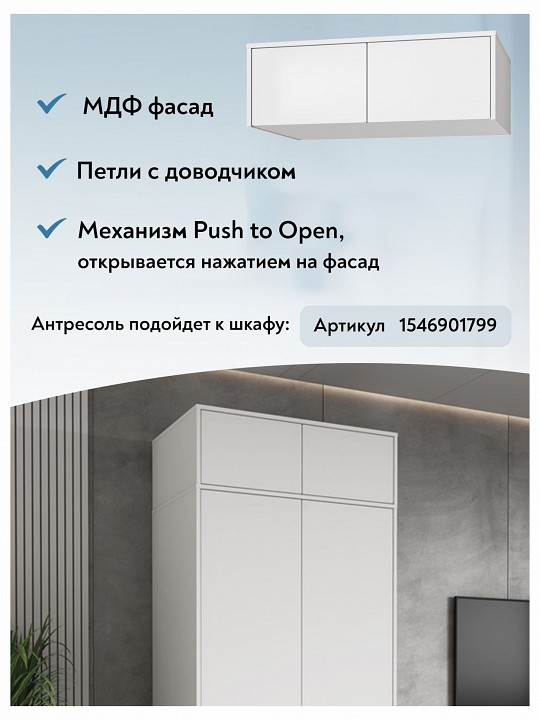 МДФ фасад

Петли с доводчиком

Механизм Push to Open, открывается нажатием на фасад

Антресоль подойдет к шкафу:

Артикул 1546901799